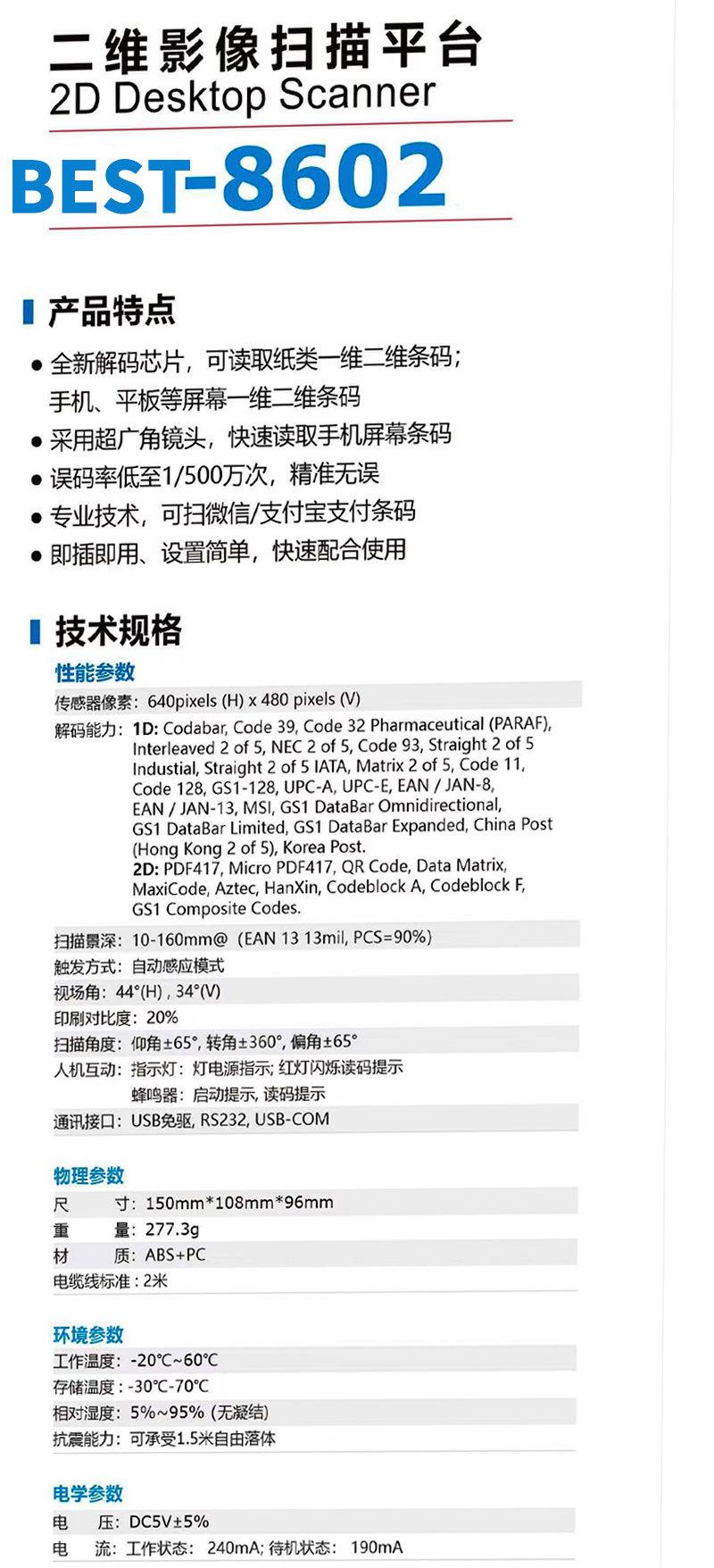 二维影像扫描平台
2D Desktop Scanner

BEST-8602

产品特点

● 全新解码芯片，可读取纸类一维二维条码；手机、平板等屏幕一维二维条码
● 采用超广角镜头，快速读取手机屏幕条码
● 误码率低至1/500万次，精准无误
● 专业技术，可扫微信/支付宝支付条码
● 即插即用、设置简单，快速配合使用

技术规格

性能参数

传感器像素：640pixels (H) x 480 pixels (V)

解码能力：1D: Codabar, Code 39, Code 32 Pharmaceutical (PARAF), Interleaved 2 of 5, NEC 2 of 5, Code 93, Straight 2 of 5 Industial, Straight 2 of 5 IATA, Matrix 2 of 5, Code 11, Code 128, GS1-128, UPC-A, UPC-E, EAN / JAN-8, EAN / JAN-13, MSI, GS1 DataBar Omnidirectional, GS1 DataBar Limited, GS1 DataBar Expanded, China Post (Hong Kong 2 of 5), Korea Post.
2D: PDF417, Micro PDF417, QR Code, Data Matrix, MaxiCode, Aztec, HanXin, Codeblock A, Codeblock F, GS1 Composite Codes.

扫描景深：10-160mm@（EAN 13 13mil, PCS=90%）
触发方式：自动感应模式
视场角：44°(H) , 34°(V)
印刷对比度：20%
扫描角度：仰角±65°, 转角±360°, 偏角±65°
人机互动：指示灯：灯电源指示; 红灯闪烁读码提示
蜂鸣器：启动提示, 读码提示
通讯接口：USB免驱, RS232, USB-COM

物理参数

尺　寸：150mm*108mm*96mm
重　量：277.3g
材　质：ABS+PC
电缆线标准：2米

环境参数

工作温度：-20℃~60℃
存储温度：-30℃-70℃
相对湿度：5%~95% (无凝结)
抗震能力：可承受1.5米自由落体

电学参数

电　压：DC5V±5%
电　流：工作状态：240mA; 待机状态：190mA